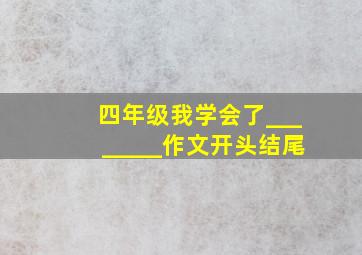 四年级我学会了________作文开头结尾